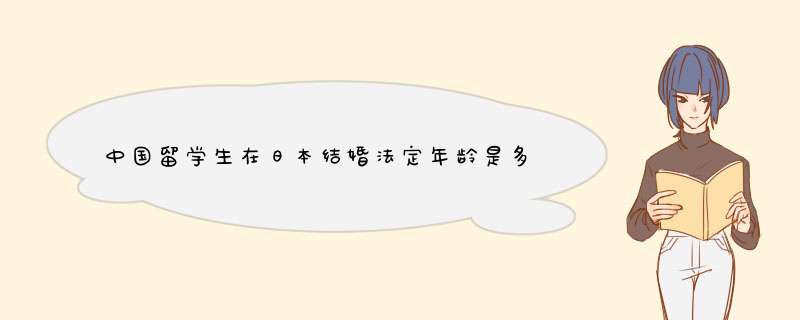 中国留学生在日本结婚法定年龄是多